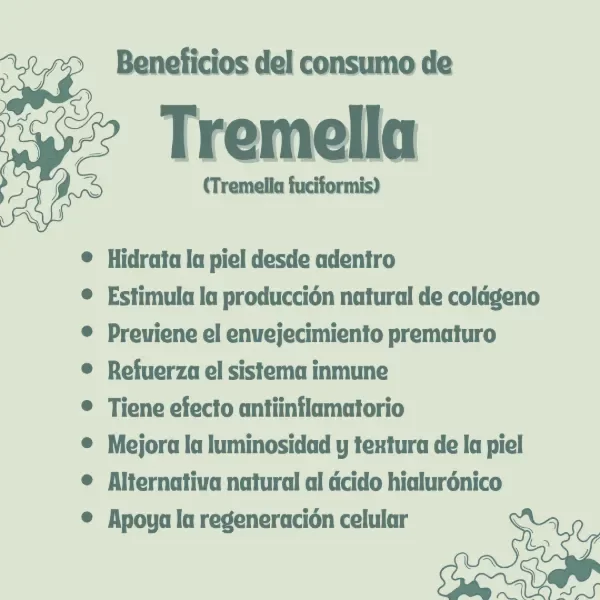 Beneficios del consumo de

Tremella

(Tremella fuciformis)

• Hidrata la piel desde adentro
• Estimula la producción natural de colágeno
• Previene el envejecimiento prematuro
• Refuerza el sistema inmune
• Tiene efecto antiinflamatorio
• Mejora la luminosidad y textura de la piel
• Alternativa natural al ácido hialurónico
• Apoya la regeneración celular